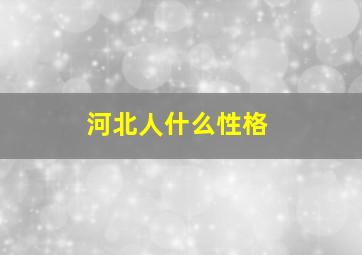 河北人什么性格